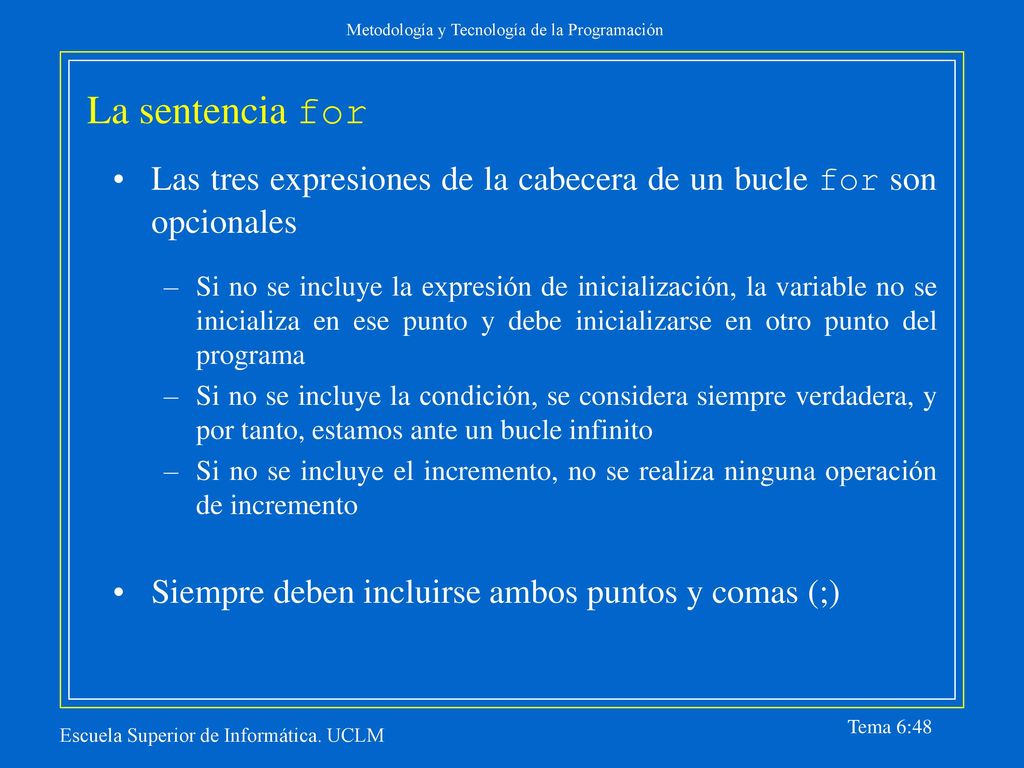 Metodología y Tecnología de la Programación

La sentencia for

• Las tres expresiones de la cabecera de un bucle for son opcionales

– Si no se incluye la expresión de inicialización, la variable no se inicializa en ese punto y debe inicializarse en otro punto del programa

– Si no se incluye la condición, se considera siempre verdadera, y por tanto, estamos ante un bucle infinito

– Si no se incluye el incremento, no se realiza ninguna operación de incremento

• Siempre deben incluirse ambos puntos y comas (;)

Escuela Superior de Informática. UCLM

Tema 6:48